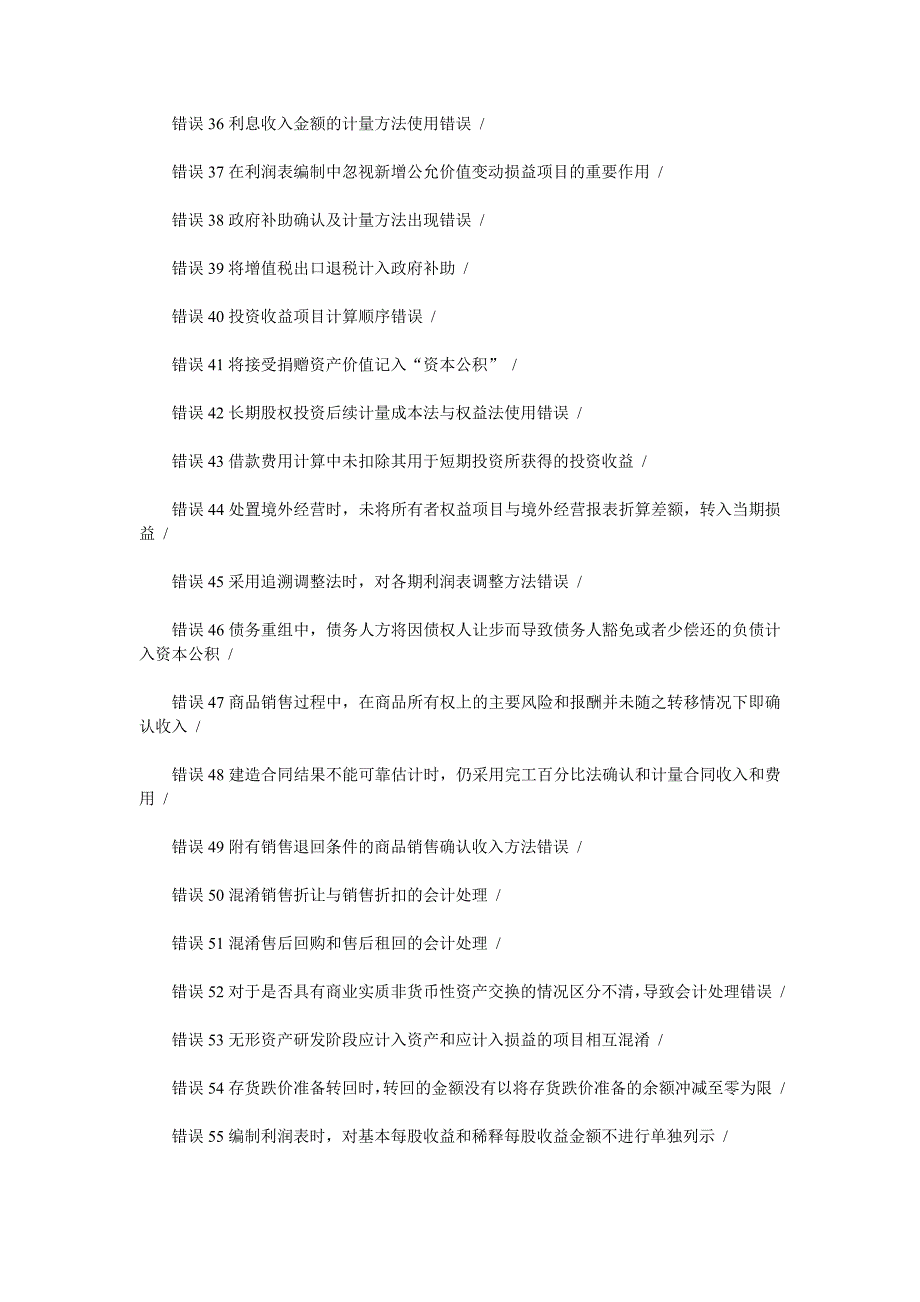 错误 36 利息收入金额的计量方法使用错误 /

错误 37 在利润表编制中忽视新增公允价值变动损益项目的重要作用 /

错误 38 政府补助确认及计量方法出现错误 /

错误 39 将增值税出口退税计入政府补助 /

错误 40 投资收益项目计算顺序错误 /

错误 41 将接受捐赠资产价值记入“资本公积” /

错误 42 长期股权投资后续计量成本法与权益法使用错误 /

错误 43 借款费用计算中未扣除其用于短期投资所获得的投资收益 /

错误 44 处置境外经营时，未将所有者权益项目与境外经营报表折算差额，转入当期损益 /

错误 45 采用追溯调整法时，对各期利润表调整方法错误 /

错误 46 债务重组中，债务人方将因债权人让步而导致债务人豁免或者少偿还的负债计入资本公积 /

错误 47 商品销售过程中，在商品所有权上的主要风险和报酬并未随之转移情况下即确认收入 /

错误 48 建造合同结果不能可靠估计时，仍采用完工百分比法确认和计量合同收入和费用 /

错误 49 附有销售退回条件的商品销售确认收入方法错误 /

错误 50 混淆销售折让与销售折扣的会计处理 /

错误 51 混淆售后回购和售后租回的会计处理 /

错误 52 对于是否具有商业实质非货币性资产交换的情况区分不清，导致会计处理错误 /

错误 53 无形资产研发阶段应计入资产和应计入损益的项目相互混淆 /

错误 54 存货跌价准备转回时，转回的金额没有以将存货跌价准备的余额冲减至零为限 /

错误 55 编制利润表时，对基本每股收益和稀释每股收益金额不进行单独列示 /